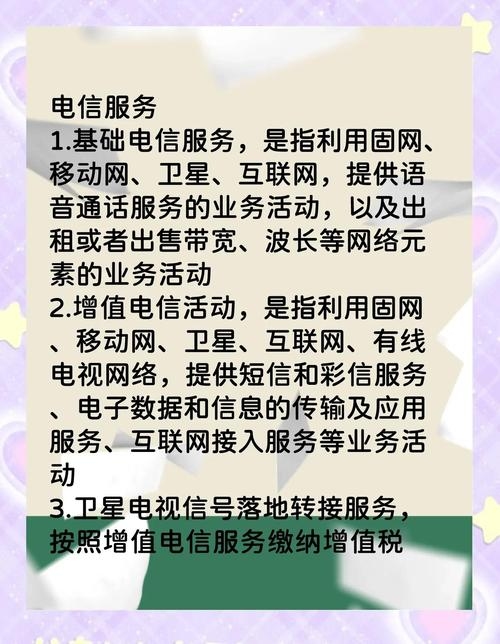 电信服务
1.基础电信服务，是指利用固网、移动网、卫星、互联网，提供语音通话服务的业务活动，以及出租或者出售带宽、波长等网络元素的业务活动
2.增值电信活动，是指利用固网、移动网、卫星、互联网、有线电视网络，提供短信和彩信服务、电子数据和信息的传输及应用服务、互联网接入服务等业务活动
3.卫星电视信号落地转接服务，按照增值电信服务缴纳增值税